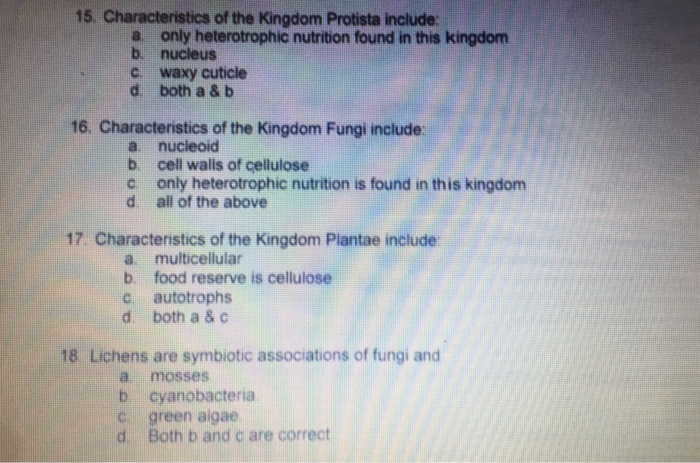 15. Characteristics of the Kingdom Protista include:
a. only heterotrophic nutrition found in this kingdom
b. nucleus
c. waxy cuticle
d. both a & b

16. Characteristics of the Kingdom Fungi include:
a. nucleoid
b. cell walls of cellulose
c. only heterotrophic nutrition is found in this kingdom
d. all of the above

17. Characteristics of the Kingdom Plantae include:
a. multicellular
b. food reserve is cellulose
c. autotrophs
d. both a & c

18. Lichens are symbiotic associations of fungi and
a. mosses
b. cyanobacteria
c. green algae
d. Both b and c are correct